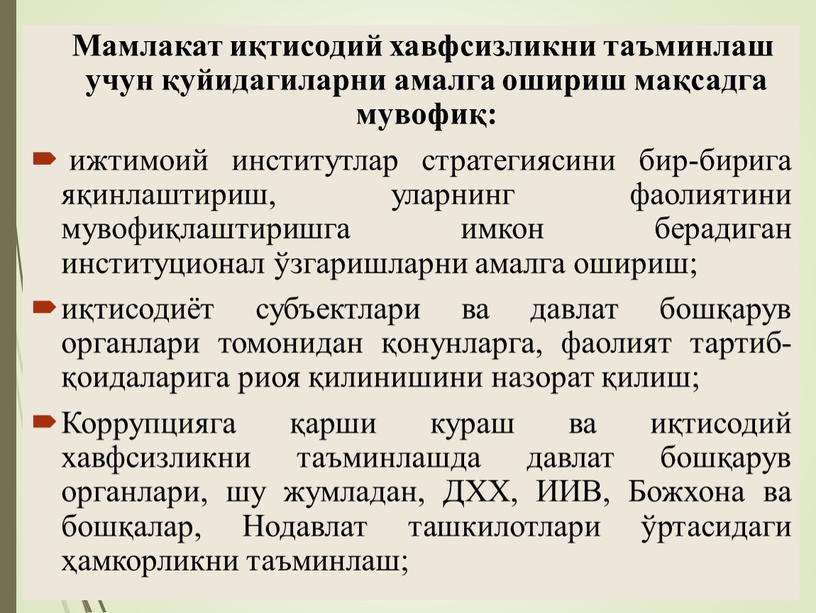 Мамлакат иқтисодий хавфсизликни таъминлаш учун қуйидагиларни амалга ошириш мақсадга мувофиқ:

ижтимоий институтлар стратегиясини бир-бирига яқинлаштириш, уларнинг фаолиятини мувофиқлаштиришга имкон берадиган институционал ўзгаришларни амалга ошириш;

иқтисодиёт субъектлари ва давлат бошқарув органлари томонидан қонунларга, фаолият тартиб-қоидаларига риоя қилинишини назорат қилиш;

Коррупцияга қарши кураш ва иқтисодий хавфсизликни таъминлашда давлат бошқарув органлари, шу жумладан, ДХХ, ИИВ, Божхона ва бошқалар, Нодавлат ташкилотлари ўртасидаги ҳамкорликни таъминлаш;